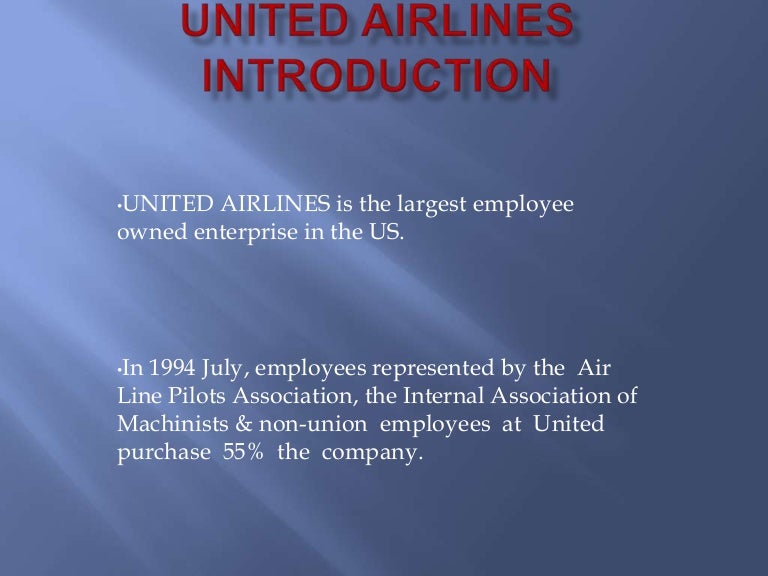 UNITED AIRLINES INTRODUCTION

• UNITED AIRLINES is the largest employee owned enterprise in the US.

• In 1994 July, employees represented by the Air Line Pilots Association, the Internal Association of Machinists & non-union employees at United purchase 55% the company.